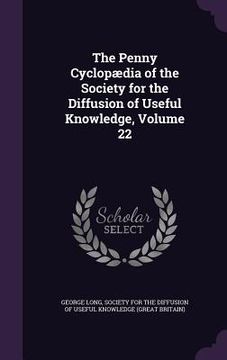 The Penny Cyclopædia of the Society for the Diffusion of Useful Knowledge, Volume 22

Scholar SELECT

GEORGE LONG, SOCIETY FOR THE DIFFUSION OF USEFUL KNOWLEDGE (GREAT BRITAIN)